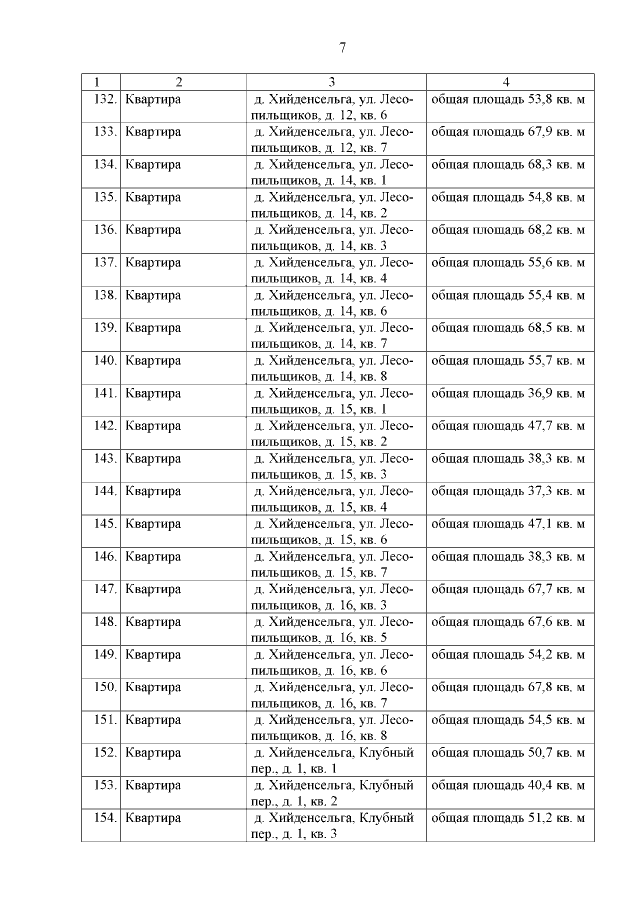 7

| 1 | 2 | 3 | 4 |
|---|---|---|---|
| 132. | Квартира | д. Хийденсельга, ул. Лесопильщиков, д. 12, кв. 6 | общая площадь 53,8 кв. м |
| 133. | Квартира | д. Хийденсельга, ул. Лесопильщиков, д. 12, кв. 7 | общая площадь 67,9 кв. м |
| 134. | Квартира | д. Хийденсельга, ул. Лесопильщиков, д. 14, кв. 1 | общая площадь 68,3 кв. м |
| 135. | Квартира | д. Хийденсельга, ул. Лесопильщиков, д. 14, кв. 2 | общая площадь 54,8 кв. м |
| 136. | Квартира | д. Хийденсельга, ул. Лесопильщиков, д. 14, кв. 3 | общая площадь 68,2 кв. м |
| 137. | Квартира | д. Хийденсельга, ул. Лесопильщиков, д. 14, кв. 4 | общая площадь 55,6 кв. м |
| 138. | Квартира | д. Хийденсельга, ул. Лесопильщиков, д. 14, кв. 6 | общая площадь 55,4 кв. м |
| 139. | Квартира | д. Хийденсельга, ул. Лесопильщиков, д. 14, кв. 7 | общая площадь 68,5 кв. м |
| 140. | Квартира | д. Хийденсельга, ул. Лесопильщиков, д. 14, кв. 8 | общая площадь 55,7 кв. м |
| 141. | Квартира | д. Хийденсельга, ул. Лесопильщиков, д. 15, кв. 1 | общая площадь 36,9 кв. м |
| 142. | Квартира | д. Хийденсельга, ул. Лесопильщиков, д. 15, кв. 2 | общая площадь 47,7 кв. м |
| 143. | Квартира | д. Хийденсельга, ул. Лесопильщиков, д. 15, кв. 3 | общая площадь 38,3 кв. м |
| 144. | Квартира | д. Хийденсельга, ул. Лесопильщиков, д. 15, кв. 4 | общая площадь 37,3 кв. м |
| 145. | Квартира | д. Хийденсельга, ул. Лесопильщиков, д. 15, кв. 6 | общая площадь 47,1 кв. м |
| 146. | Квартира | д. Хийденсельга, ул. Лесопильщиков, д. 15, кв. 7 | общая площадь 38,3 кв. м |
| 147. | Квартира | д. Хийденсельга, ул. Лесопильщиков, д. 16, кв. 3 | общая площадь 67,7 кв. м |
| 148. | Квартира | д. Хийденсельга, ул. Лесопильщиков, д. 16, кв. 5 | общая площадь 67,6 кв. м |
| 149. | Квартира | д. Хийденсельга, ул. Лесопильщиков, д. 16, кв. 6 | общая площадь 54,2 кв. м |
| 150. | Квартира | д. Хийденсельга, ул. Лесопильщиков, д. 16, кв. 7 | общая площадь 67,8 кв. м |
| 151. | Квартира | д. Хийденсельга, ул. Лесопильщиков, д. 16, кв. 8 | общая площадь 54,5 кв. м |
| 152. | Квартира | д. Хийденсельга, Клубный пер., д. 1, кв. 1 | общая площадь 50,7 кв. м |
| 153. | Квартира | д. Хийденсельга, Клубный пер., д. 1, кв. 2 | общая площадь 40,4 кв. м |
| 154. | Квартира | д. Хийденсельга, Клубный пер., д. 1, кв. 3 | общая площадь 51,2 кв. м |